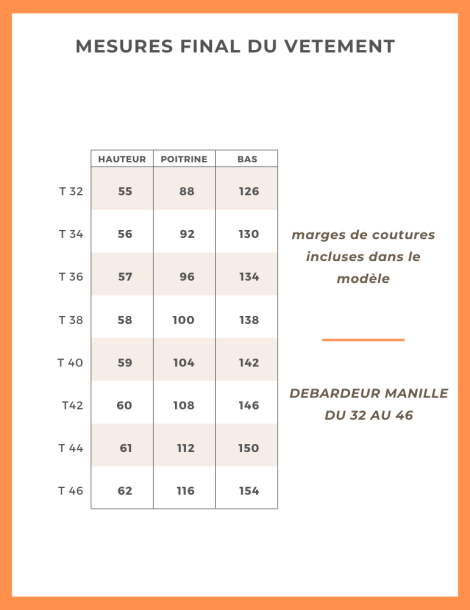 MESURES FINAL DU VETEMENT

| | HAUTEUR | POITRINE | BAS |
|---|---|---|---|
| T 32 | 55 | 88 | 126 |
| T 34 | 56 | 92 | 130 |
| T 36 | 57 | 96 | 134 |
| T 38 | 58 | 100 | 138 |
| T 40 | 59 | 104 | 142 |
| T42 | 60 | 108 | 146 |
| T 44 | 61 | 112 | 150 |
| T 46 | 62 | 116 | 154 |

marges de coutures incluses dans le modèle

DEBARDEUR MANILLE DU 32 AU 46